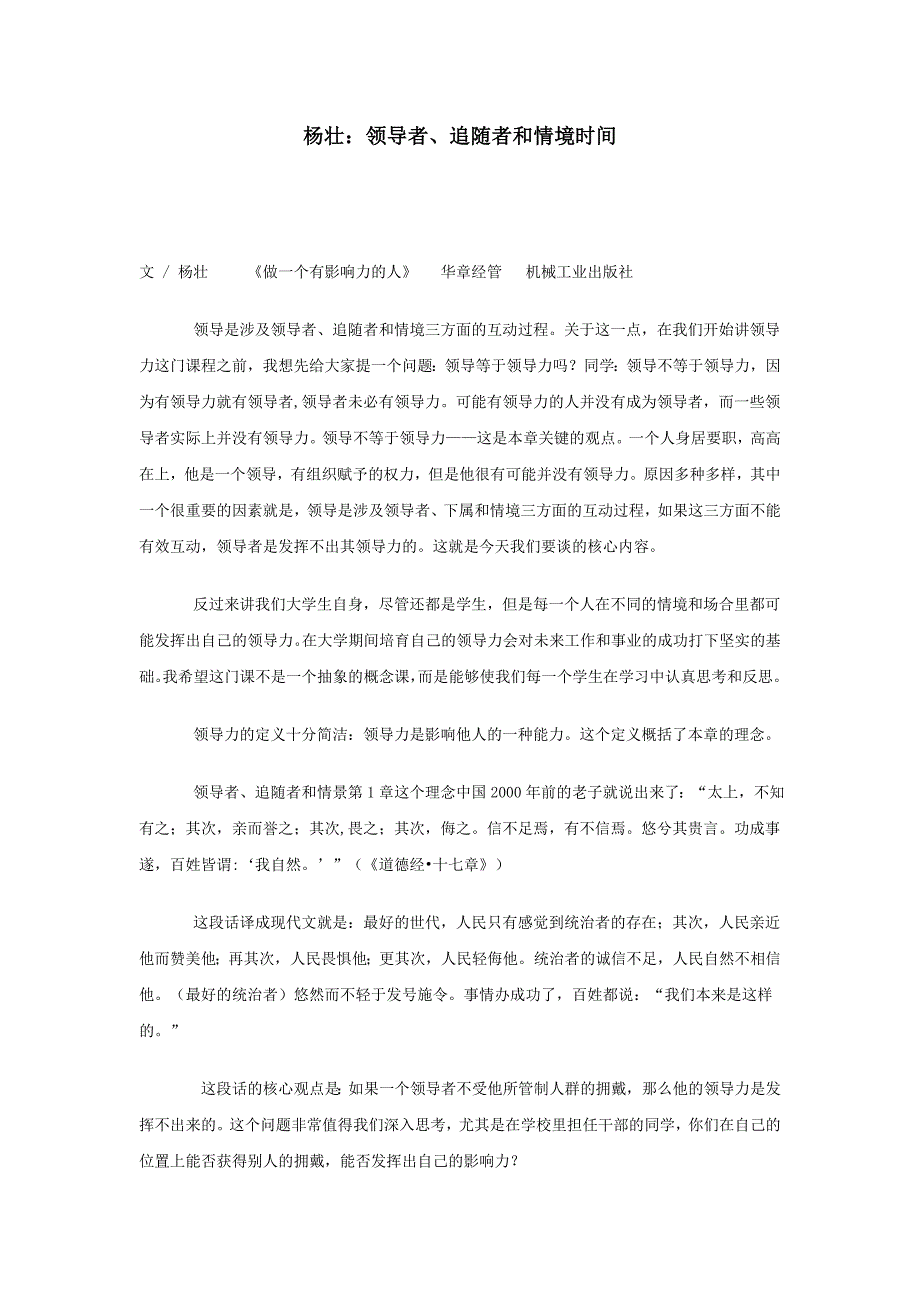 杨壮：领导者、追随者和情境时间

文 / 杨壮　　《做一个有影响力的人》　华章经管　机械工业出版社

领导是涉及领导者、追随者和情境三方面的互动过程。关于这一点，在我们开始讲领导力这门课程之前，我想先给大家提一个问题：领导等于领导力吗？同学：领导不等于领导力，因为有领导力就有领导者，领导者未必有领导力。可能有领导力的人并没有成为领导者，而一些领导者实际上并没有领导力。领导不等于领导力——这是本章关键的观点。一个人身居要职，高高在上，他是一个领导，有组织赋予的权力，但是他很有可能并没有领导力。原因多种多样，其中一个很重要的因素就是，领导是涉及领导者、下属和情境三方面的互动过程，如果这三方面不能有效互动，领导者是发挥不出其领导力的。这就是今天我们要谈的核心内容。

反过来讲我们大学生自身，尽管还都是学生，但是每一个人在不同的情境和场合里都可能发挥出自己的领导力。在大学期间培育自己的领导力会对未来工作和事业的成功打下坚实的基础。我希望这门课不是一个抽象的概念课，而是能够使我们每一个学生在学习中认真思考和反思。

领导力的定义十分简洁：领导力是影响他人的一种能力。这个定义概括了本章的理念。

领导者、追随者和情景第 1 章这个理念中国 2000 年前的老子就说出来了：“太上，不知有之；其次，亲而誉之；其次，畏之；其次，侮之。信不足焉，有不信焉。悠兮其贵言。功成事遂，百姓皆谓：‘我自然。’”（《道德经•十七章》）

这段话译成现代文就是：最好的世代，人民只有感觉到统治者的存在；其次，人民亲近他而赞美他；再其次，人民畏惧他；更其次，人民轻侮他。统治者的诚信不足，人民自然不相信他。（最好的统治者）悠然而不轻于发号施令。事情办成功了，百姓都说：“我们本来是这样的。”

这段话的核心观点是 如果一个领导者不受他所管制人群的拥戴，那么他的领导力是发挥不出来的。这个问题非常值得我们深入思考，尤其是在学校里担任干部的同学，你们在自己的位置上能否获得别人的拥戴，能否发挥出自己的影响力？